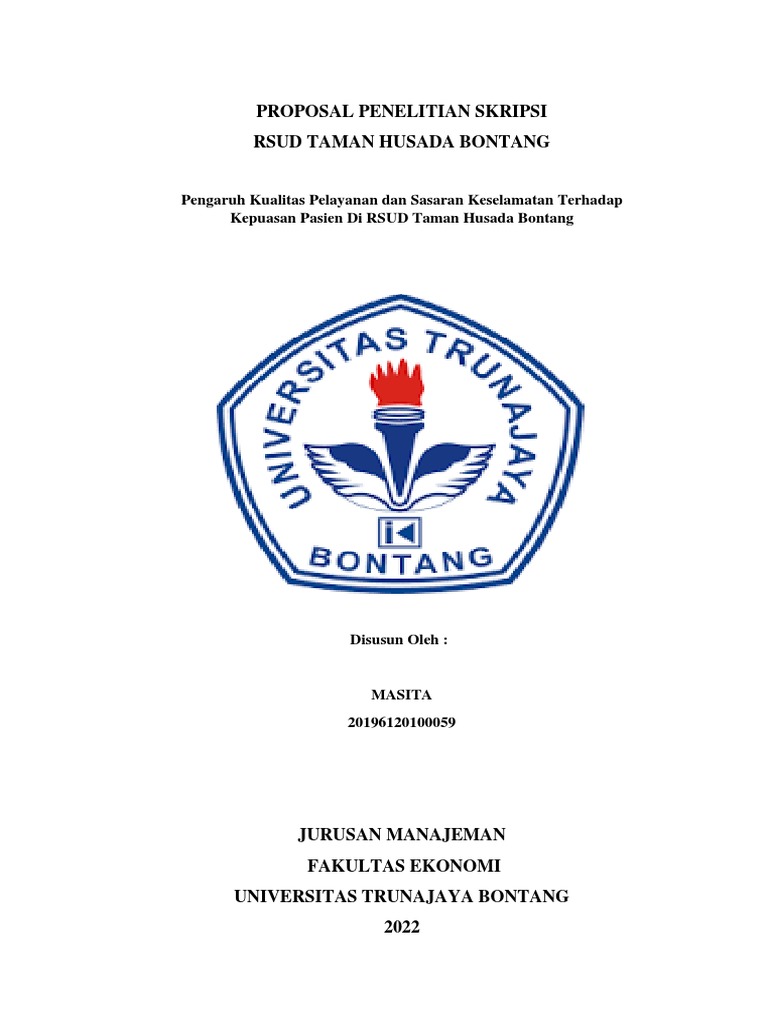 PROPOSAL PENELITIAN SKRIPSI
RSUD TAMAN HUSADA BONTANG

Pengaruh Kualitas Pelayanan dan Sasaran Keselamatan Terhadap Kepuasan Pasien Di RSUD Taman Husada Bontang

UNIVERSITAS TRUNAJAYA
BONTANG

Disusun Oleh :

MASITA
20196120100059

JURUSAN MANAJEMAN
FAKULTAS EKONOMI
UNIVERSITAS TRUNAJAYA BONTANG
2022